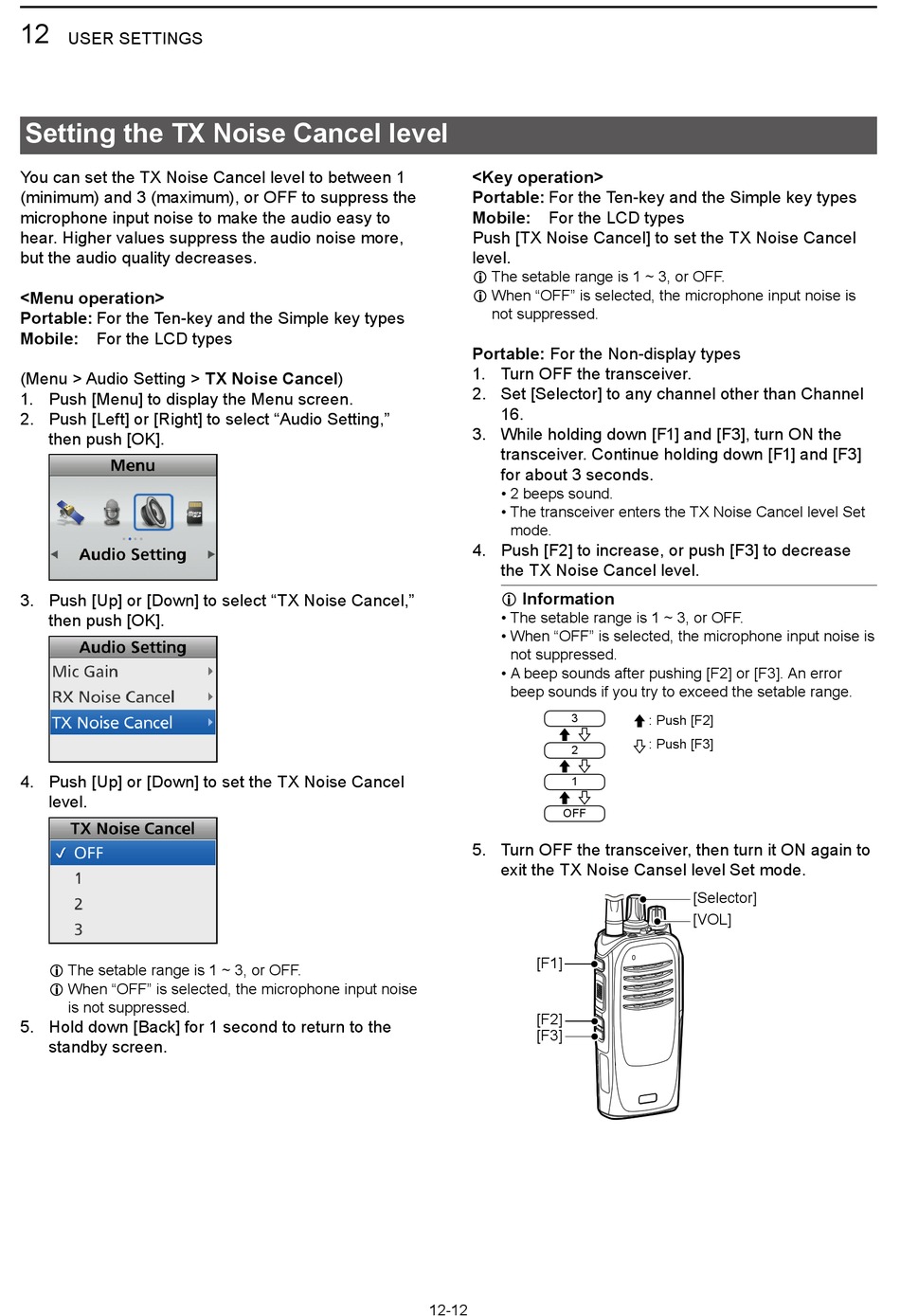 12 USER SETTINGS

Setting the TX Noise Cancel level

You can set the TX Noise Cancel level to between 1 (minimum) and 3 (maximum), or OFF to suppress the microphone input noise to make the audio easy to hear. Higher values suppress the audio noise more, but the audio quality decreases.

<Menu operation>
Portable: For the Ten-key and the Simple key types
Mobile: For the LCD types

(Menu > Audio Setting > TX Noise Cancel)
1. Push [Menu] to display the Menu screen.
2. Push [Left] or [Right] to select “Audio Setting,” then push [OK].

Menu
Audio Setting

3. Push [Up] or [Down] to select “TX Noise Cancel,” then push [OK].

Audio Setting
Mic Gain
RX Noise Cancel
TX Noise Cancel

4. Push [Up] or [Down] to set the TX Noise Cancel level.

TX Noise Cancel
✓ OFF
1
2
3

ⓘ The setable range is 1 ~ 3, or OFF.
ⓘ When “OFF” is selected, the microphone input noise is not suppressed.
5. Hold down [Back] for 1 second to return to the standby screen.

<Key operation>
Portable: For the Ten-key and the Simple key types
Mobile: For the LCD types
Push [TX Noise Cancel] to set the TX Noise Cancel level.
ⓘ The setable range is 1 ~ 3, or OFF.
ⓘ When “OFF” is selected, the microphone input noise is not suppressed.

Portable: For the Non-display types
1. Turn OFF the transceiver.
2. Set [Selector] to any channel other than Channel 16.
3. While holding down [F1] and [F3], turn ON the transceiver. Continue holding down [F1] and [F3] for about 3 seconds.
• 2 beeps sound.
• The transceiver enters the TX Noise Cancel level Set mode.
4. Push [F2] to increase, or push [F3] to decrease the TX Noise Cancel level.

ⓘ Information
• The setable range is 1 ~ 3, or OFF.
• When “OFF” is selected, the microphone input noise is not suppressed.
• A beep sounds after pushing [F2] or [F3]. An error beep sounds if you try to exceed the setable range.

3
2
1
OFF
: Push [F2]
: Push [F3]

5. Turn OFF the transceiver, then turn it ON again to exit the TX Noise Cansel level Set mode.

[Selector]
[VOL]
[F1]
[F2]
[F3]

12-12